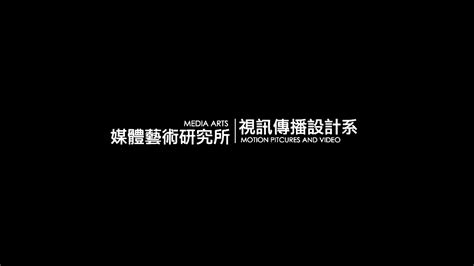 MEDIA ARTS
媒體藝術研究所

視訊傳播設計系
MOTION PITCURES AND VIDEO